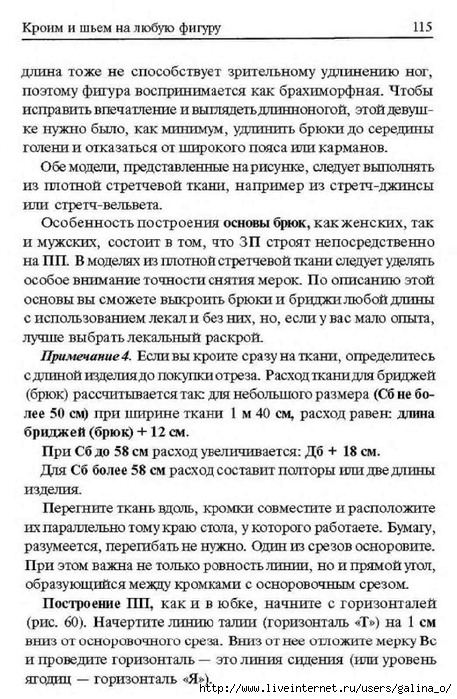 Кроим и шьем на любую фигуру 115

длина тоже не способствует зрительному удлинению ног, поэтому фигура воспринимается как брахиморфная. Чтобы исправить впечатление и выглядеть длинноногой, этой девушке нужно было, как минимум, удлинить брюки до середины голени и отказаться от широкого пояса или карманов.

Обе модели, представленные на рисунке, следует выполнять из плотной стретчевой ткани, например из стретч-джинсы или стретч-вельвета.

Особенность построения основы брюк, как женских, так и мужских, состоит в том, что ЗП строят непосредственно на ПП. В моделях из плотной стретчевой ткани следует уделять особое внимание точности снятия мерок. По описанию этой основы вы сможете выкроить брюки и бриджи любой длины с использованием лекал и без них, но, если у вас мало опыта, лучше выбрать лекальный раскрой.

Примечание 4. Если вы кроите сразу на ткани, определитесь с длиной изделия до покупки отреза. Расход ткани для бриджей (брюк) рассчитывается так: для небольшого размера (Сб не более 50 см) при ширине ткани 1 м 40 см, расход равен: длина бриджей (брюк) + 12 см.

При Сб до 58 см расход увеличивается: Дб + 18 см.

Для Сб более 58 см расход составит полторы или две длины изделия.

Перегните ткань вдоль, кромки совместите и расположите их параллельно тому краю стола, у которого работаете. Бумагу, разумеется, перегибать не нужно. Один из срезов осноровите. При этом важна не только ровность линии, но и прямой угол, образующийся между кромками с осноровочным срезом.

Построение ПП, как и в юбке, начните с горизонталей (рис. 60). Начертите линию талии (горизонталь «Т») на 1 см вниз от осноровочного среза. Вниз от нее отложите мерку Вс и проведите горизонталь — это линия сидения (или уровень ягодиц — горизонталь «Я»).

http://www.liveinternet.ru/users/galina_o/